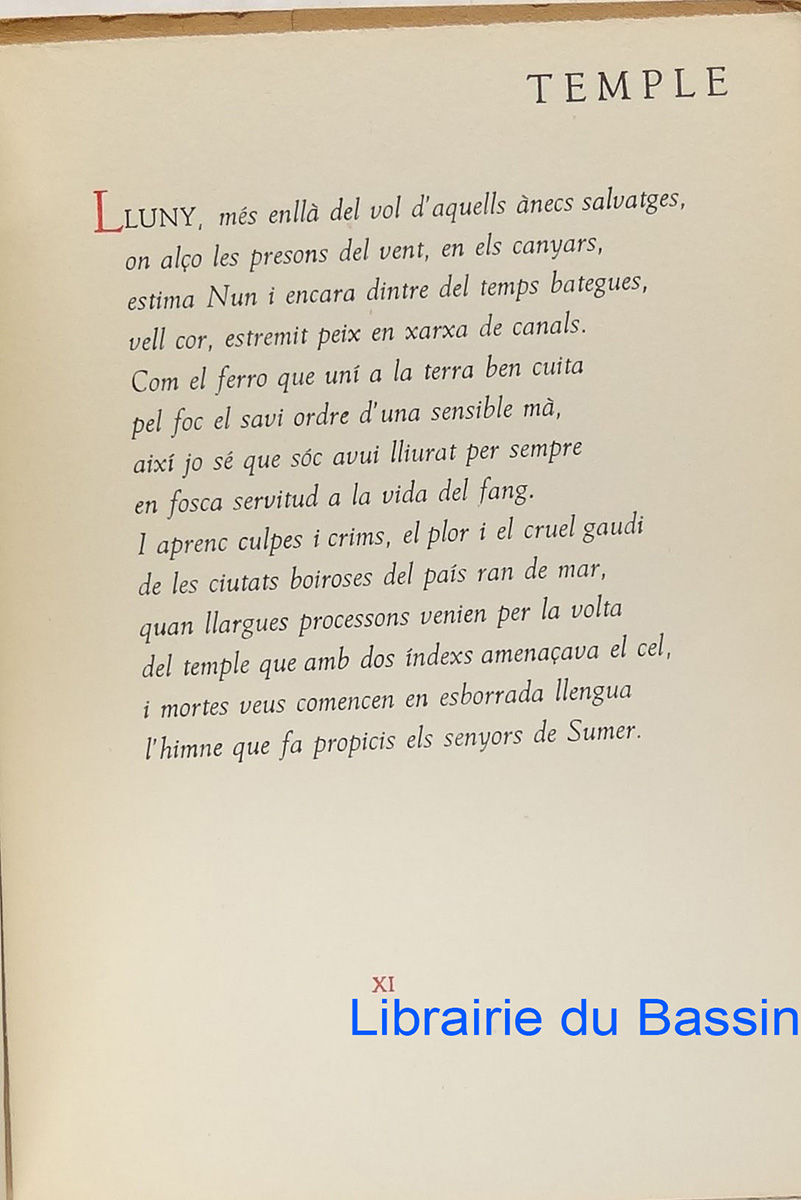 TEMPLE

LLUNY, més enllà del vol d'aquells ànecs salvatges,
on alço les presons del vent, en els canyars,
estima Nun i encara dintre del temps bategues,
vell cor, estremit peix en xarxa de canals.
Com el ferro que uní a la terra ben cuita
pel foc el savi ordre d'una sensible mà,
així jo sé que sóc avui lliurat per sempre
en fosca servitud a la vida del fang.
I aprenc culpes i crims, el plor i el cruel gaudi
de les ciutats boiroses del país ran de mar,
quan llargues processons venien per la volta
del temple que amb dos índexs amenaçava el cel,
i mortes veus comencen en esborrada llengua
l'himne que fa propicis els senyors de Sumer.

XI

Librairie du Bassin